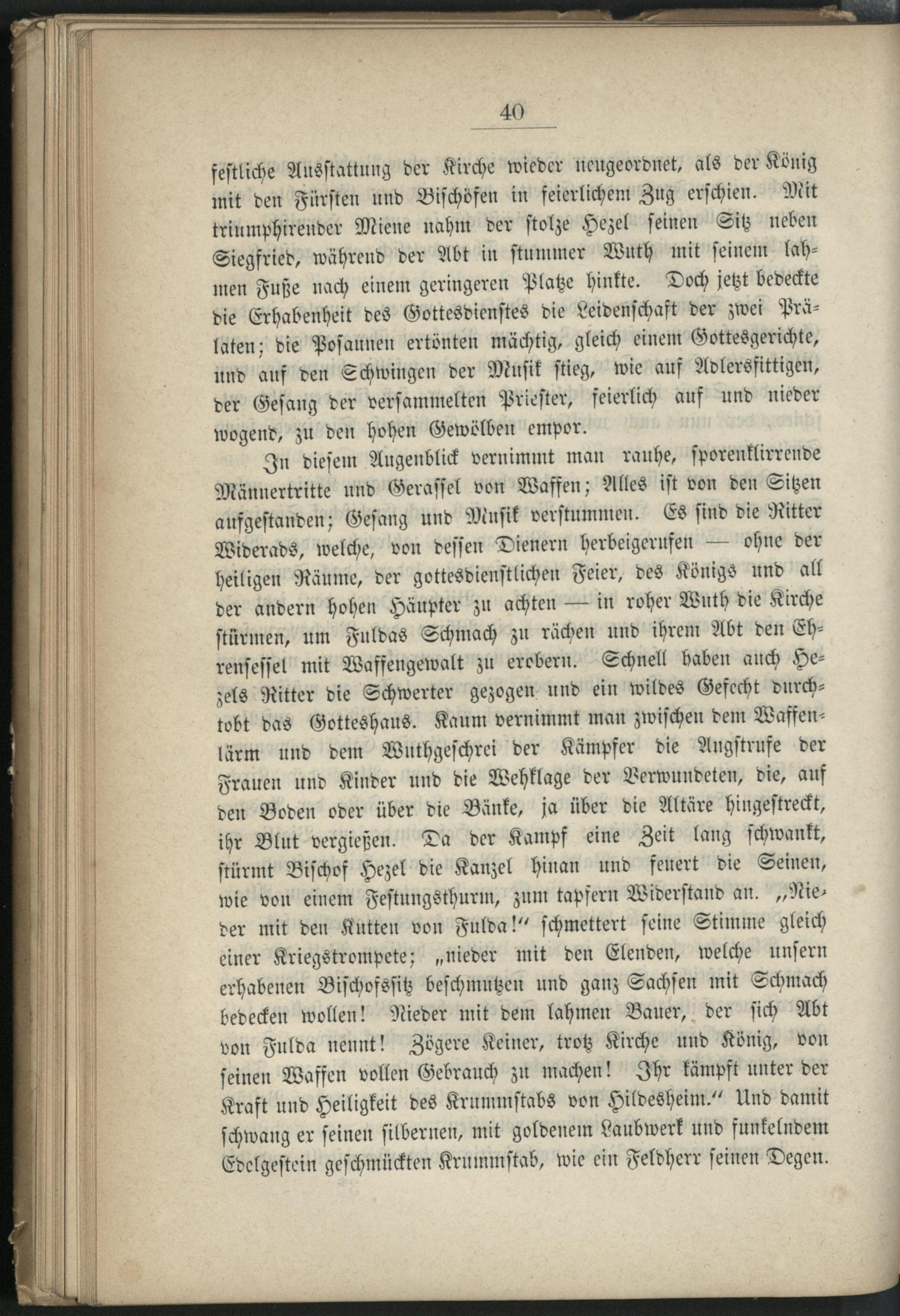 40

festliche Ausstattung der Kirche wieder neugeordnet, als der König mit den Fürsten und Bischöfen in feierlichem Zug erschien. Mit triumphirender Miene nahm der stolze Hezel seinen Sitz neben Siegfried, während der Abt in stummer Wuth mit seinem lahmen Fuße nach einem geringeren Platze hinkte. Doch jetzt bedeckte die Erhabenheit des Gottesdienstes die Leidenschaft der zwei Prälaten; die Posaunen ertönten mächtig, gleich einem Gottesgerichte, und auf den Schwingen der Musik stieg, wie auf Adlersfittigen, der Gesang der versammelten Priester, feierlich auf und nieder wogend, zu den hohen Gewölben empor.

In diesem Augenblick vernimmt man rauhe, sporenklirrende Männertritte und Gerassel von Waffen; Alles ist von den Sitzen aufgestanden; Gesang und Musik verstummen. Es sind die Ritter Widerads, welche, von dessen Dienern herbeigerufen — ohne der heiligen Räume, der gottesdienstlichen Feier, des Königs und all der andern hohen Häupter zu achten — in roher Wuth die Kirche stürmen, um Fuldas Schmach zu rächen und ihrem Abt den Ehrensessel mit Waffengewalt zu erobern. Schnell haben auch Hezels Ritter die Schwerter gezogen und ein wildes Gefecht durchtobt das Gotteshaus. Kaum vernimmt man zwischen dem Waffenlärm und dem Wuthgeschrei der Kämpfer die Angstrufe der Frauen und Kinder und die Wehklage der Verwundeten, die, auf den Boden oder über die Bänke, ja über die Altäre hingestreckt, ihr Blut vergießen. Da der Kampf eine Zeit lang schwankt, stürmt Bischof Hezel die Kanzel hinan und feuert die Seinen, wie von einem Festungsthurm, zum tapfern Widerstand an. „Nieder mit den Kutten von Fulda!“ schmettert seine Stimme gleich einer Kriegstrompete; „nieder mit den Elenden, welche unsern erhabenen Bischofssitz beschmutzen und ganz Sachsen mit Schmach bedecken wollen! Nieder mit dem lahmen Bauer, der sich Abt von Fulda nennt! Zögere Keiner, trotz Kirche und König, von seinen Waffen vollen Gebrauch zu machen! Ihr kämpft unter der Kraft und Heiligkeit des Krummstabs von Hildesheim.“ Und damit schwang er seinen silbernen, mit goldenem Laubwerk und funkelndem Edelgestein geschmückten Krummstab, wie ein Feldherr seinen Degen.